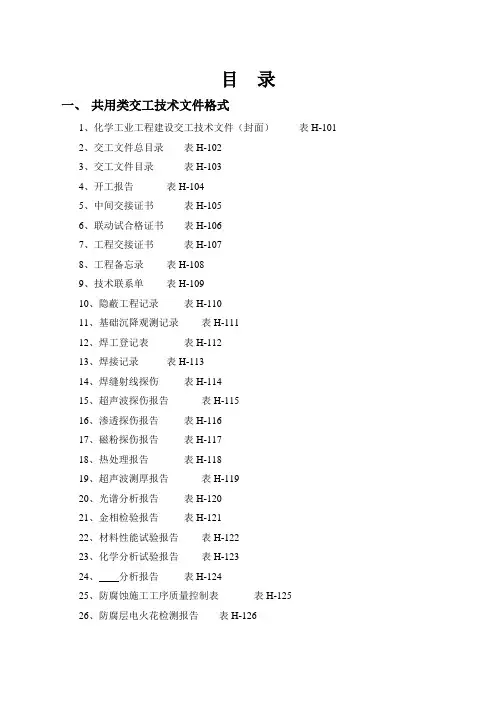 目　录

一、 共用类交工技术文件格式

1、化学工业工程建设交工技术文件（封面）　表 H-101

2、交工文件总目录　表 H-102

3、交工文件目录　表 H-103

4、开工报告　表 H-104

5、中间交接证书　表 H-105

6、联动试合格证书　表 H-106

7、工程交接证书　表 H-107

8、工程备忘录　表 H-108

9、技术联系单　表 H-109

10、隐蔽工程记录　表 H-110

11、基础沉降观测记录　表 H-111

12、焊工登记表　表 H-112

13、焊接记录　表 H-113

14、焊缝射线探伤　表 H-114

15、超声波探伤报告　表 H-115

16、渗透探伤报告　表 H-116

17、磁粉探伤报告　表 H-117

18、热处理报告　表 H-118

19、超声波测厚报告　表 H-119

20、光谱分析报告　表 H-120

21、金相检验报告　表 H-121

22、材料性能试验报告　表 H-122

23、化学分析试验报告　表 H-123

24、____分析报告　表 H-124

25、防腐蚀施工工序质量控制表　表 H-125

26、防腐层电火花检测报告　表 H-126